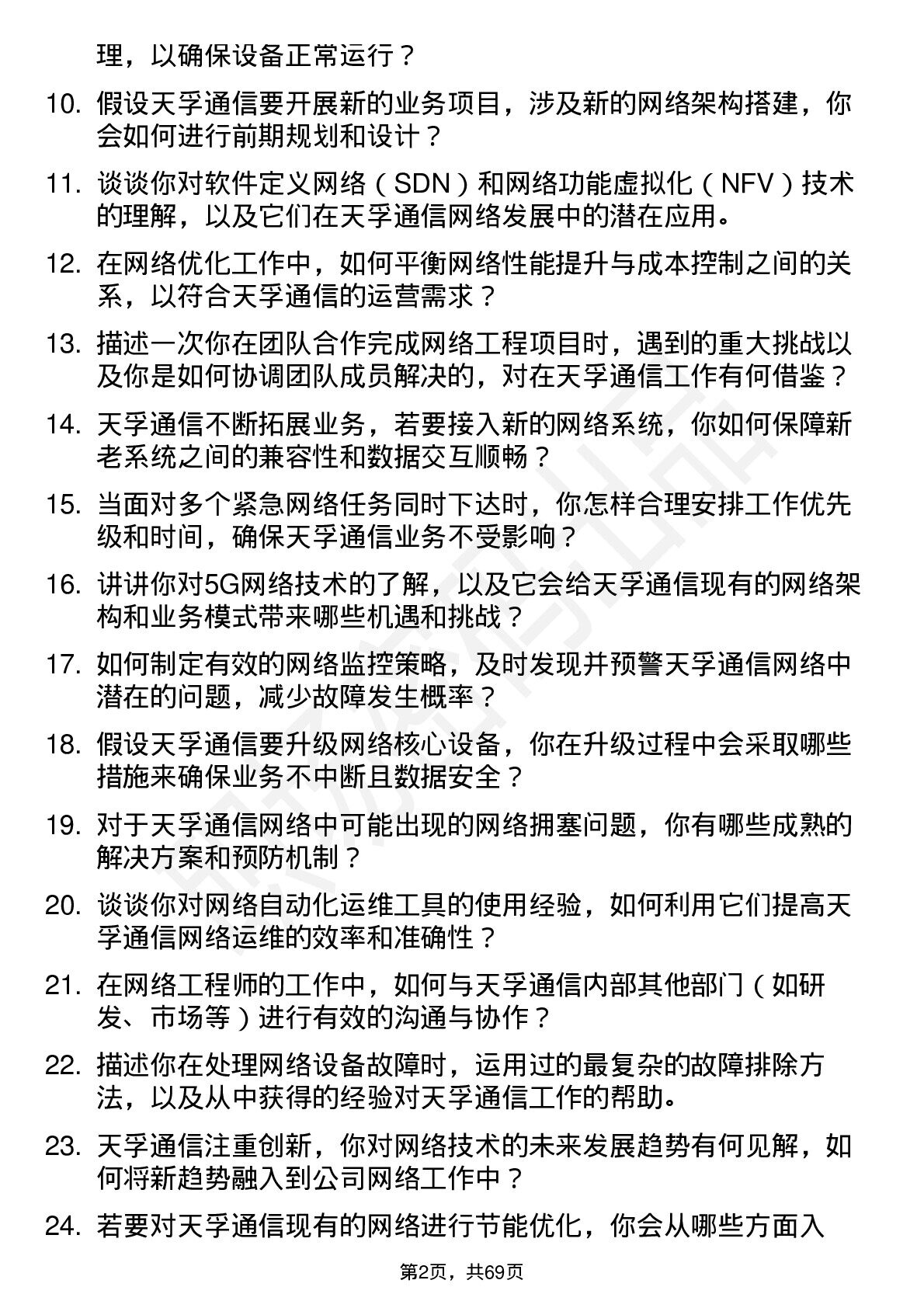 理，以确保设备正常运行？

10. 假设天孚通信要开展新的业务项目，涉及新的网络架构搭建，你会如何进行前期规划和设计？

11. 谈谈你对软件定义网络（SDN）和网络功能虚拟化（NFV）技术的理解，以及它们在天孚通信网络发展中的潜在应用。

12. 在网络优化工作中，如何平衡网络性能提升与成本控制之间的关系，以符合天孚通信的运营需求？

13. 描述一次你在团队合作完成网络工程项目时，遇到的重大挑战以及你是如何协调团队成员解决的，对在天孚通信工作有何借鉴？

14. 天孚通信不断拓展业务，若要接入新的网络系统，你如何保障新老系统之间的兼容性和数据交互顺畅？

15. 当面对多个紧急网络任务同时下达时，你怎样合理安排工作优先级和时间，确保天孚通信业务不受影响？

16. 讲讲你对5G网络技术的了解，以及它会给天孚通信现有的网络架构和业务模式带来哪些机遇和挑战？

17. 如何制定有效的网络监控策略，及时发现并预警天孚通信网络中潜在的问题，减少故障发生概率？

18. 假设天孚通信要升级网络核心设备，你在升级过程中会采取哪些措施来确保业务不中断且数据安全？

19. 对于天孚通信网络中可能出现的网络拥塞问题，你有哪些成熟的解决方案和预防机制？

20. 谈谈你对网络自动化运维工具的使用经验，如何利用它们提高天孚通信网络运维的效率和准确性？

21. 在网络工程师的工作中，如何与天孚通信内部其他部门（如研发、市场等）进行有效的沟通与协作？

22. 描述你在处理网络设备故障时，运用过的最复杂的故障排除方法，以及从中获得的经验对天孚通信工作的帮助。

23. 天孚通信注重创新，你对网络技术的未来发展趋势有何见解，如何将新趋势融入到公司网络工作中？

24. 若要对天孚通信现有的网络进行节能优化，你会从哪些方面入

第2页，共69页